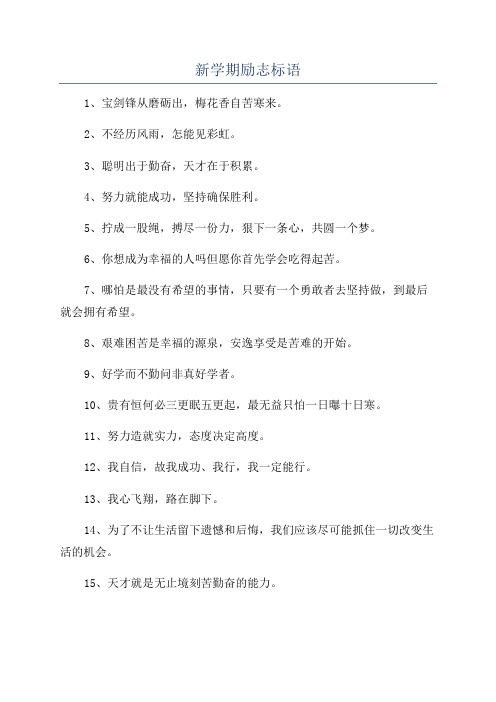 新学期励志标语

1、宝剑锋从磨砺出，梅花香自苦寒来。

2、不经历风雨，怎能见彩虹。

3、聪明出于勤奋，天才在于积累。

4、努力就能成功，坚持确保胜利。

5、拧成一股绳，搏尽一份力，狠下一条心，共圆一个梦。

6、你想成为幸福的人吗但愿你首先学会吃得起苦。

7、哪怕是最没有希望的事情，只要有一个勇敢者去坚持做，到最后就会拥有希望。

8、艰难困苦是幸福的源泉，安逸享受是苦难的开始。

9、好学而不勤问非真好学者。

10、贵有恒何必三更眠五更起，最无益只怕一日曝十日寒。

11、努力造就实力，态度决定高度。

12、我自信，故我成功、我行，我一定能行。

13、我心飞翔，路在脚下。

14、为了不让生活留下遗憾和后悔，我们应该尽可能抓住一切改变生活的机会。

15、天才就是无止境刻苦勤奋的能力。